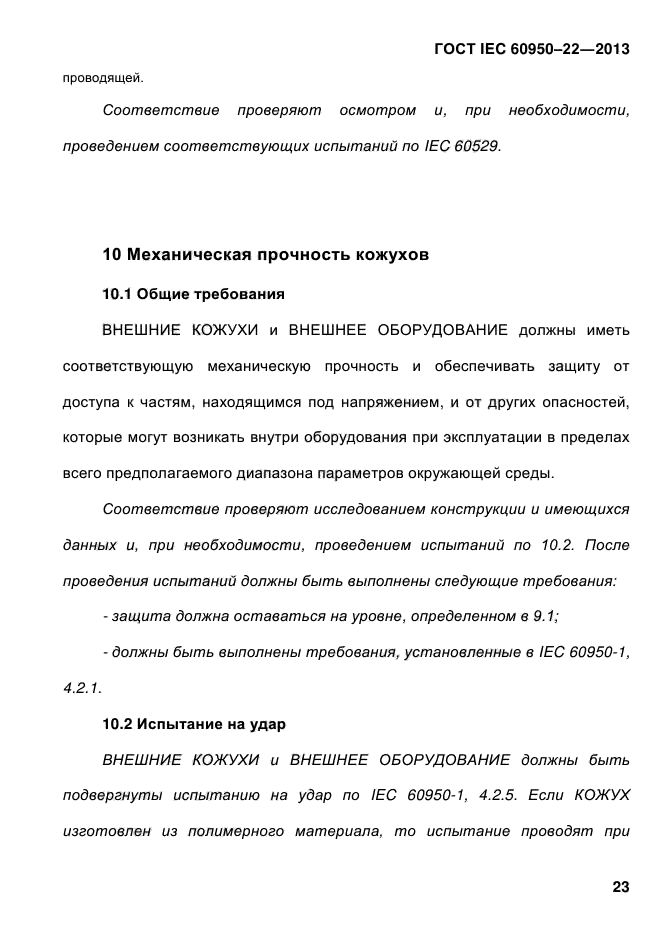 ГОСТ IEC 60950–22—2013

проводящей.

Соответствие проверяют осмотром и, при необходимости, проведением соответствующих испытаний по IEC 60529.

10 Механическая прочность кожухов

10.1 Общие требования

ВНЕШНИЕ КОЖУХИ и ВНЕШНЕЕ ОБОРУДОВАНИЕ должны иметь соответствующую механическую прочность и обеспечивать защиту от доступа к частям, находящимся под напряжением, и от других опасностей, которые могут возникать внутри оборудования при эксплуатации в пределах всего предполагаемого диапазона параметров окружающей среды.

Соответствие проверяют исследованием конструкции и имеющихся данных и, при необходимости, проведением испытаний по 10.2. После проведения испытаний должны быть выполнены следующие требования:

- защита должна оставаться на уровне, определенном в 9.1;

- должны быть выполнены требования, установленные в IEC 60950-1, 4.2.1.

10.2 Испытание на удар

ВНЕШНИЕ КОЖУХИ и ВНЕШНЕЕ ОБОРУДОВАНИЕ должны быть подвергнуты испытанию на удар по IEC 60950-1, 4.2.5. Если КОЖУХ изготовлен из полимерного материала, то испытание проводят при

23